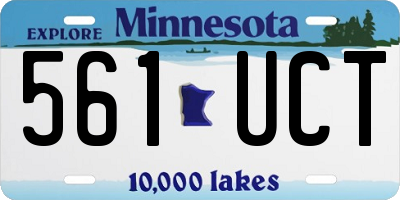 EXPLORE Minnesota

561 UCT

10,000 lakes